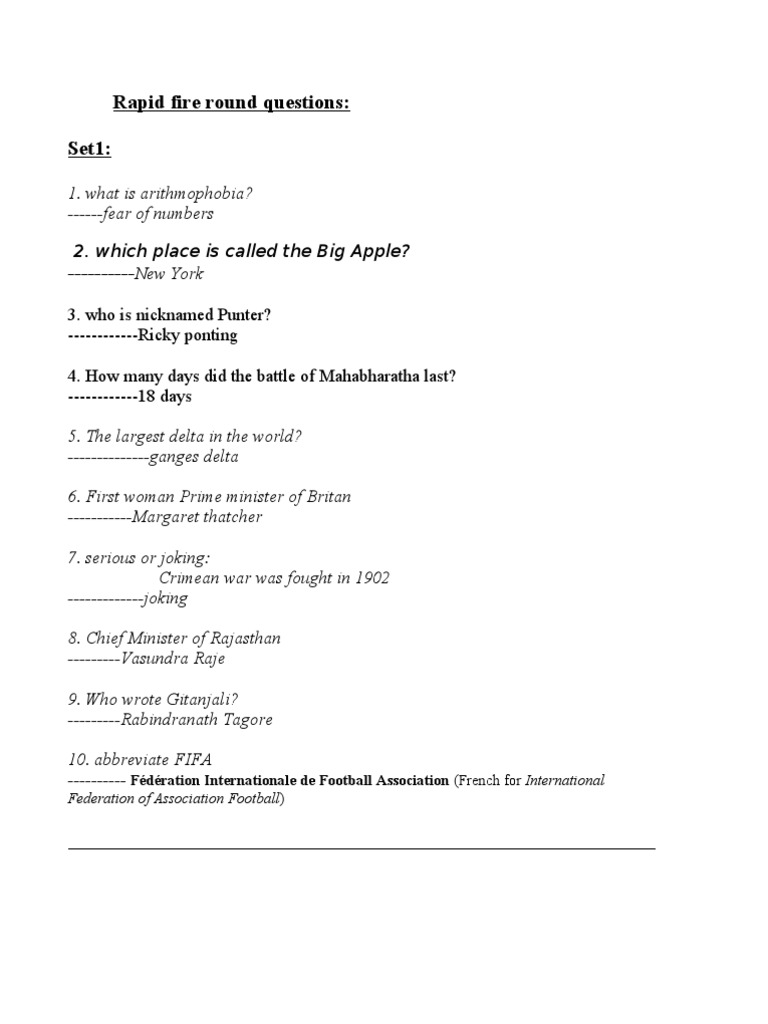 Rapid fire round questions:

Set1:

1. what is arithmophobia?
------fear of numbers

2. which place is called the Big Apple?
-----------New York

3. who is nicknamed Punter?
------------Ricky ponting

4. How many days did the battle of Mahabharatha last?
------------18 days

5. The largest delta in the world?
--------------ganges delta

6. First woman Prime minister of Britan
-----------Margaret thatcher

7. serious or joking:
Crimean war was fought in 1902
-------------joking

8. Chief Minister of Rajasthan
---------Vasundra Raje

9. Who wrote Gitanjali?
---------Rabindranath Tagore

10. abbreviate FIFA
---------- Fédération Internationale de Football Association (French for International Federation of Association Football)